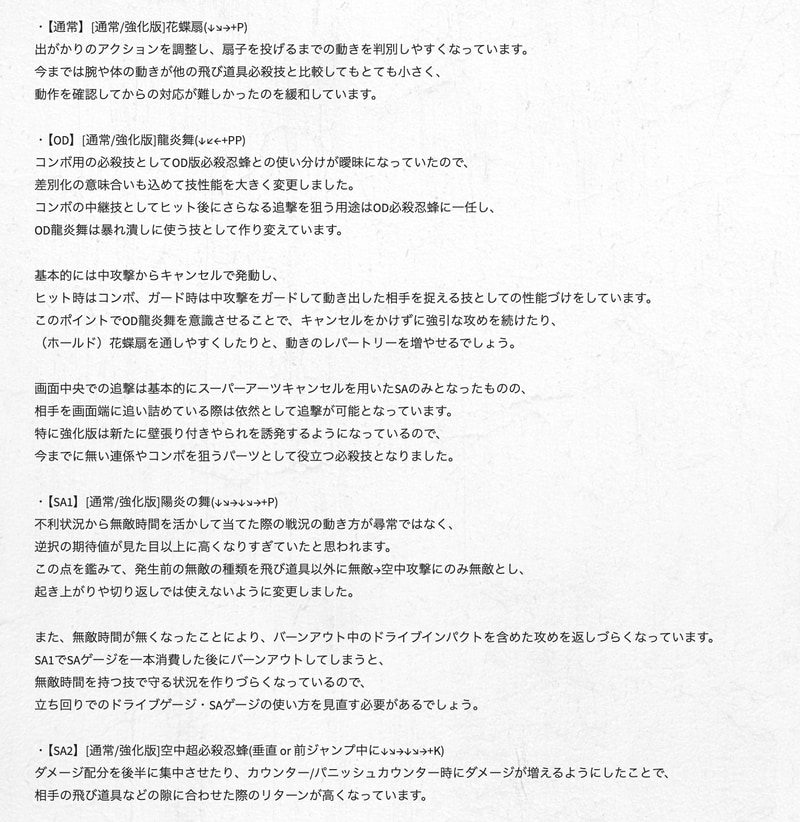 ・【通常】[通常/強化版]花蝶扇(↓↘→+P)
出がかりのアクションを調整し、扇子を投げるまでの動きを判別しやすくなっています。
今までは腕や体の動きが他の飛び道具必殺技と比較してもとても小さく、
動作を確認してからの対応が難しかったのを緩和しています。

・【OD】[通常/強化版]龍炎舞(↓↙←+PP)
コンボ用の必殺技としてOD版必殺忍蜂との使い分けが曖昧になっていたので、
差別化の意味合いも込めて技性能を大きく変更しました。
コンボの中継技としてヒット後にさらなる追撃を狙う用途はOD必殺忍蜂に一任し、
OD龍炎舞は暴れ潰しに使う技として作り変えています。

基本的には中攻撃からキャンセルで発動し、
ヒット時はコンボ、ガード時は中攻撃をガードして動き出した相手を捉える技としての性能づけをしています。
このポイントでOD龍炎舞を意識させることで、キャンセルをかけずに強引な攻めを続けたり、
（ホールド）花蝶扇を通しやすくしたりと、動きのレパートリーを増やせるでしょう。

画面中央での追撃は基本的にスーパーアーツキャンセルを用いたSAのみとなったものの、
相手を画面端に追い詰めている際は依然として追撃が可能となっています。
特に強化版は新たに壁張り付きやられを誘発するようになっているので、
今までに無い連係やコンボを狙うパーツとして役立つ必殺技となりました。

・【SA1】[通常/強化版]陽炎の舞(↓↘→↓↘→+P)
不利状況から無敵時間を活かして当てた際の戦況の動き方が尋常ではなく、
逆択の期待値が見た目以上に高くなりすぎていたと思われます。
この点を鑑みて、発生前の無敵の種類を飛び道具以外に無敵→空中攻撃にのみ無敵とし、
起き上がりや切り返しでは使えないように変更しました。

また、無敵時間が無くなったことにより、バーンアウト中のドライブインパクトを含めた攻めを返しづらくなっています。
SA1でSAゲージを一本消費した後にバーンアウトしてしまうと、
無敵時間を持つ技で守る状況を作りづらくなっているので、
立ち回りでのドライブゲージ・SAゲージの使い方を見直す必要があるでしょう。

・【SA2】[通常/強化版]空中超必殺忍蜂(垂直 or 前ジャンプ中に↓↘→↓↘→+K)
ダメージ配分を後半に集中させたり、カウンター/パニッシュカウンター時にダメージが増えるようにしたことで、
相手の飛び道具などの隙に合わせた際のリターンが高くなっています。